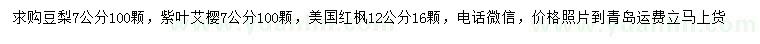 求购豆梨7公分100颗，紫叶艾樱7公分100颗，美国红枫12公分16颗，电话微信，价格照片到青岛运费立马上货